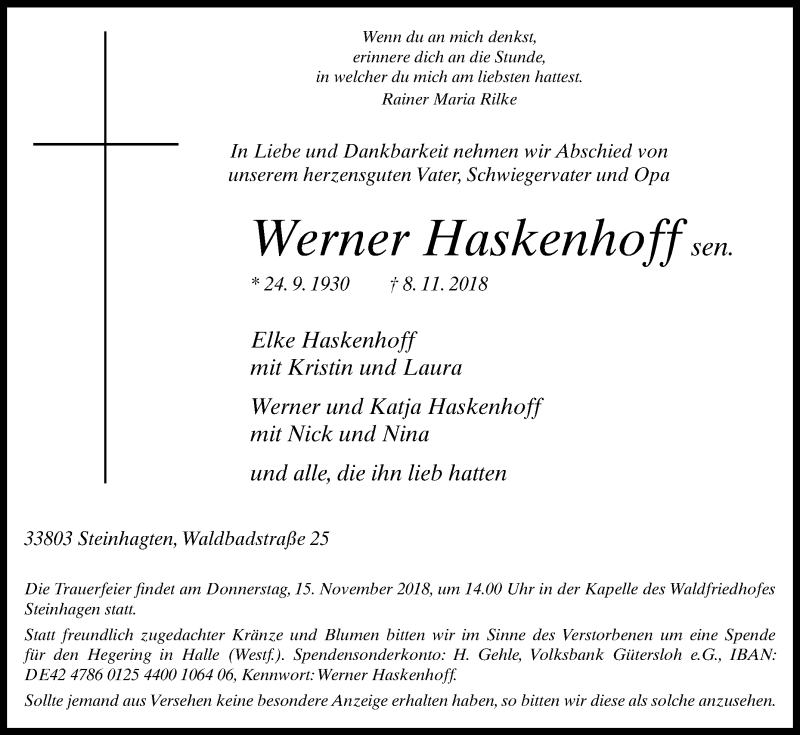 Wenn du an mich denkst,
erinnere dich an die Stunde,
in welcher du mich am liebsten hattest.
Rainer Maria Rilke

In Liebe und Dankbarkeit nehmen wir Abschied von unserem herzensguten Vater, Schwiegervater und Opa

Werner Haskenhoff sen.

* 24. 9. 1930 † 8. 11. 2018

Elke Haskenhoff
mit Kristin und Laura

Werner und Katja Haskenhoff
mit Nick und Nina

und alle, die ihn lieb hatten

33803 Steinhagten, Waldbadstraße 25

Die Trauerfeier findet am Donnerstag, 15. November 2018, um 14.00 Uhr in der Kapelle des Waldfriedhofes Steinhagen statt.

Statt freundlich zugedachter Kränze und Blumen bitten wir im Sinne des Verstorbenen um eine Spende für den Hegering in Halle (Westf.). Spendensonderkonto: H. Gehle, Volksbank Gütersloh e.G., IBAN: DE42 4786 0125 4400 1064 06, Kennwort: Werner Haskenhoff.

Sollte jemand aus Versehen keine besondere Anzeige erhalten haben, so bitten wir diese als solche anzusehen.